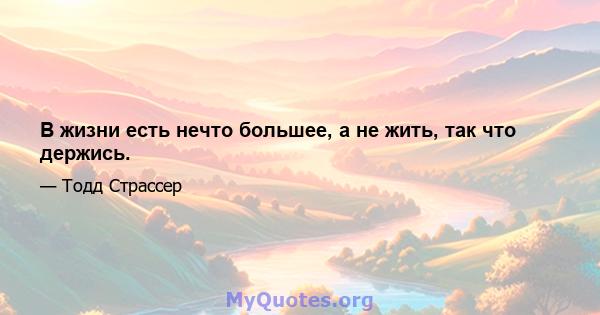 В жизни есть нечто большее, а не жить, так что держись.

— Тодд Страссер

MyQuotes.org